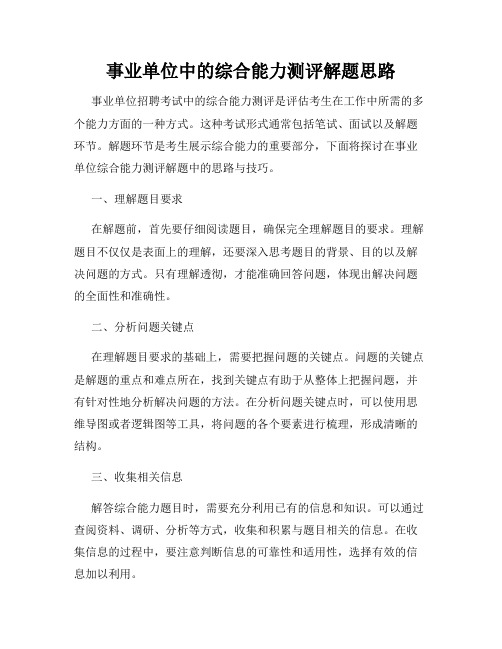 事业单位中的综合能力测评解题思路

事业单位招聘考试中的综合能力测评是评估考生在工作中所需的多个能力方面的一种方式。这种考试形式通常包括笔试、面试以及解题环节。解题环节是考生展示综合能力的重要部分，下面将探讨在事业单位综合能力测评解题中的思路与技巧。

一、理解题目要求

在解题前，首先要仔细阅读题目，确保完全理解题目的要求。理解题目不仅仅是表面上的理解，还要深入思考题目的背景、目的以及解决问题的方式。只有理解透彻，才能准确回答问题，体现出解决问题的全面性和准确性。

二、分析问题关键点

在理解题目要求的基础上，需要把握问题的关键点。问题的关键点是解题的重点和难点所在，找到关键点有助于从整体上把握问题，并有针对性地分析解决问题的方法。在分析问题关键点时，可以使用思维导图或者逻辑图等工具，将问题的各个要素进行梳理，形成清晰的结构。

三、收集相关信息

解答综合能力题目时，需要充分利用已有的信息和知识。可以通过查阅资料、调研、分析等方式，收集和积累与题目相关的信息。在收集信息的过程中，要注意判断信息的可靠性和适用性，选择有效的信息加以利用。